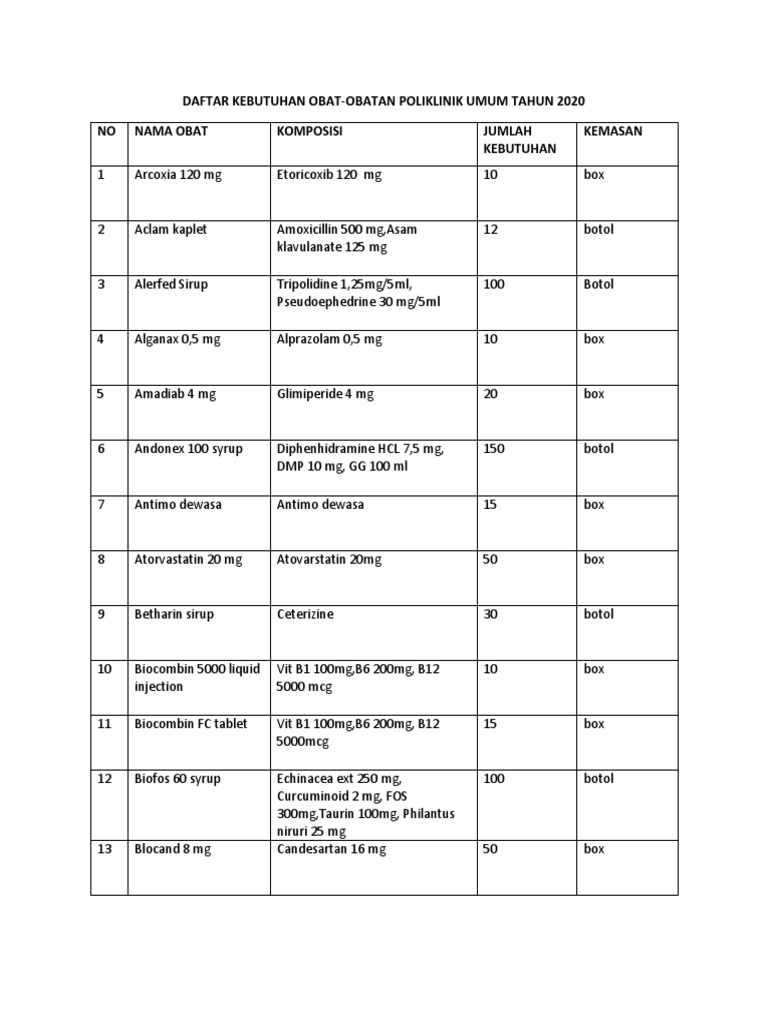 DAFTAR KEBUTUHAN OBAT-OBATAN POLIKLINIK UMUM TAHUN 2020

| NO | NAMA OBAT | KOMPOSISI | JUMLAH KEBUTUHAN | KEMASAN |
|---|---|---|---|---|
| 1 | Arcoxia 120 mg | Etoricoxib 120 mg | 10 | box |
| 2 | Aclam kaplet | Amoxicillin 500 mg,Asam klavulanate 125 mg | 12 | botol |
| 3 | Alerfed Sirup | Tripolidine 1,25mg/5ml, Pseudoephedrine 30 mg/5ml | 100 | Botol |
| 4 | Alganax 0,5 mg | Alprazolam 0,5 mg | 10 | box |
| 5 | Amadiab 4 mg | Glimiperide 4 mg | 20 | box |
| 6 | Andonex 100 syrup | Diphenhidramine HCL 7,5 mg, DMP 10 mg, GG 100 ml | 150 | botol |
| 7 | Antimo dewasa | Antimo dewasa | 15 | box |
| 8 | Atorvastatin 20 mg | Atovarstatin 20mg | 50 | box |
| 9 | Betharin sirup | Ceterizine | 30 | botol |
| 10 | Biocombin 5000 liquid injection | Vit B1 100mg,B6 200mg, B12 5000 mcg | 10 | box |
| 11 | Biocombin FC tablet | Vit B1 100mg,B6 200mg, B12 5000mcg | 15 | box |
| 12 | Biofos 60 syrup | Echinacea ext 250 mg, Curcuminoid 2 mg, FOS 300mg,Taurin 100mg, Philantus niruri 25 mg | 100 | botol |
| 13 | Blocand 8 mg | Candesartan 16 mg | 50 | box |